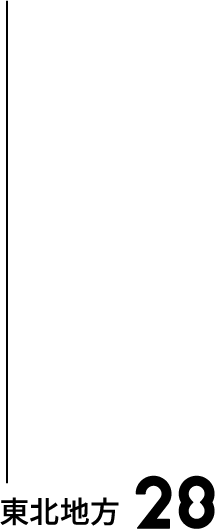 東北地方 28